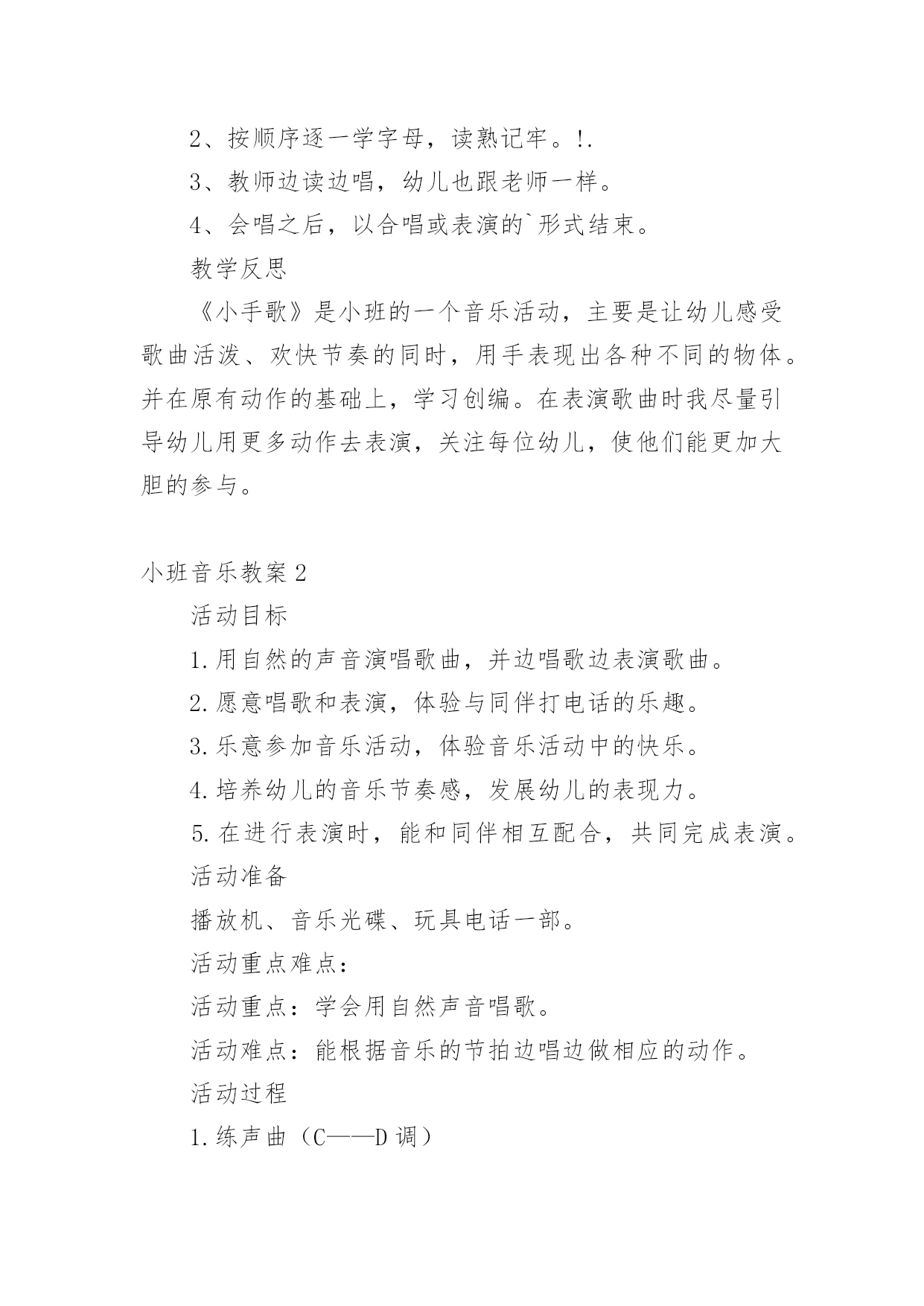 2、按顺序逐一学字母，读熟记牢。!.

3、教师边读边唱，幼儿也跟老师一样。

4、会唱之后，以合唱或表演的`形式结束。

教学反思

《小手歌》是小班的一个音乐活动，主要是让幼儿感受歌曲活泼、欢快节奏的同时，用手表现出各种不同的物体。并在原有动作的基础上，学习创编。在表演歌曲时我尽量引导幼儿用更多动作去表演，关注每位幼儿，使他们能更加大胆的参与。

小班音乐教案2

活动目标

1.用自然的声音演唱歌曲，并边唱歌边表演歌曲。

2.愿意唱歌和表演，体验与同伴打电话的乐趣。

3.乐意参加音乐活动，体验音乐活动中的快乐。

4.培养幼儿的音乐节奏感，发展幼儿的表现力。

5.在进行表演时，能和同伴相互配合，共同完成表演。

活动准备

播放机、音乐光碟、玩具电话一部。

活动重点难点：

活动重点：学会用自然声音唱歌。

活动难点：能根据音乐的节拍边唱边做相应的动作。

活动过程

1.练声曲（C——D调）